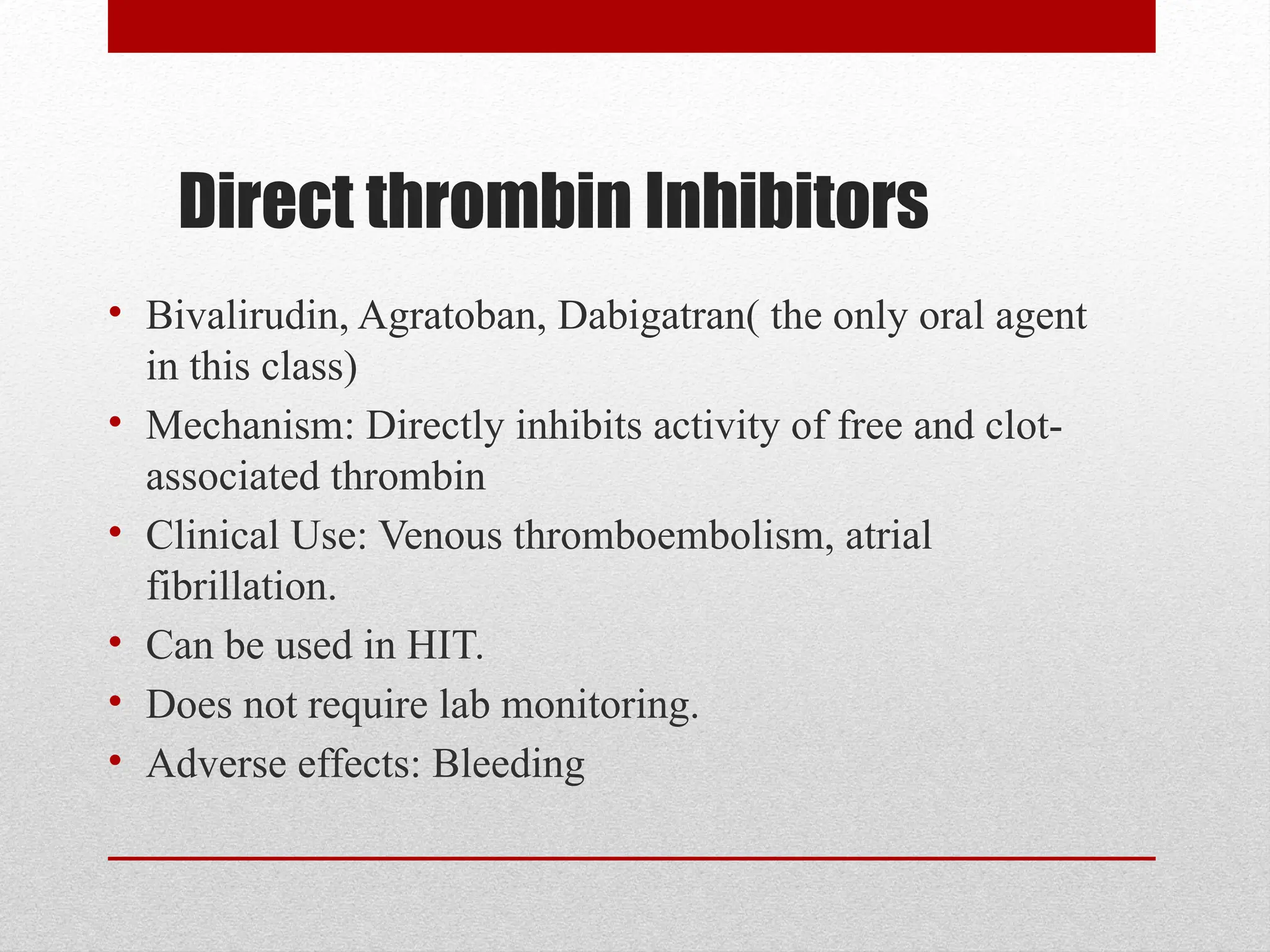 Direct thrombin Inhibitors

• Bivalirudin, Agratoban, Dabigatran( the only oral agent in this class)
• Mechanism: Directly inhibits activity of free and clot-associated thrombin
• Clinical Use: Venous thromboembolism, atrial fibrillation.
• Can be used in HIT.
• Does not require lab monitoring.
• Adverse effects: Bleeding